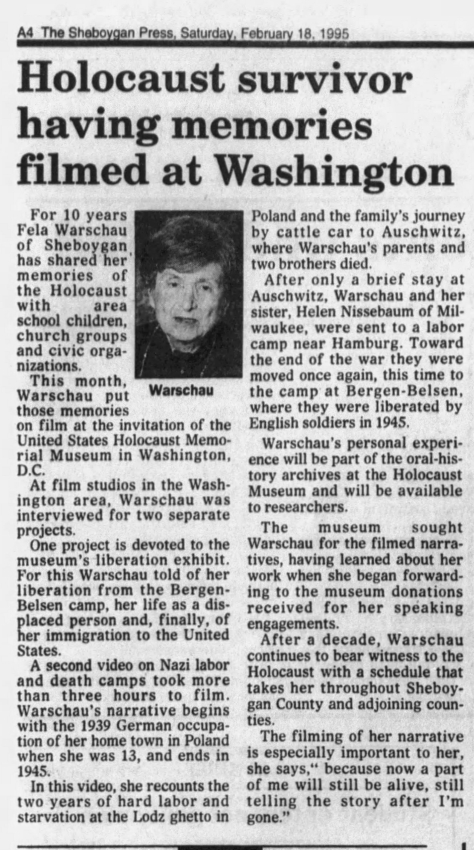 A4 The Sheboygan Press, Saturday, February 18, 1995

Holocaust survivor having memories filmed at Washington

For 10 years Fela Warschau of Sheboygan has shared her memories of the Holocaust with area school children, church groups and civic organizations.

Warschau

This month, Warschau put those memories on film at the invitation of the United States Holocaust Memorial Museum in Washington, D.C.

At film studios in the Washington area, Warschau was interviewed for two separate projects.

One project is devoted to the museum's liberation exhibit. For this Warschau told of her liberation from the Bergen-Belsen camp, her life as a displaced person and, finally, of her immigration to the United States.

A second video on Nazi labor and death camps took more than three hours to film. Warschau's narrative begins with the 1939 German occupation of her home town in Poland when she was 13, and ends in 1945.

In this video, she recounts the two years of hard labor and starvation at the Lodz ghetto in Poland and the family's journey by cattle car to Auschwitz, where Warschau's parents and two brothers died.

After only a brief stay at Auschwitz, Warschau and her sister, Helen Nissebaum of Milwaukee, were sent to a labor camp near Hamburg. Toward the end of the war they were moved once again, this time to the camp at Bergen-Belsen, where they were liberated by English soldiers in 1945.

Warschau's personal experience will be part of the oral-history archives at the Holocaust Museum and will be available to researchers.

The museum sought Warschau for the filmed narratives, having learned about her work when she began forwarding to the museum donations received for her speaking engagements.

After a decade, Warschau continues to bear witness to the Holocaust with a schedule that takes her throughout Sheboygan County and adjoining counties.

The filming of her narrative is especially important to her, she says," because now a part of me will still be alive, still telling the story after I'm gone."